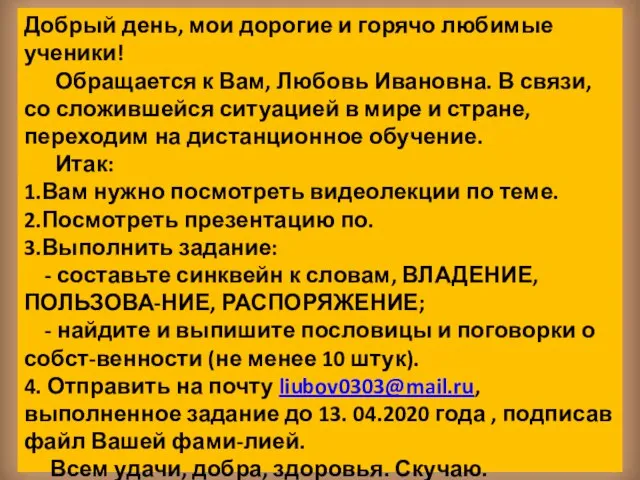 Добрый день, мои дорогие и горячо любимые ученики!

Обращается к Вам, Любовь Ивановна. В связи, со сложившейся ситуацией в мире и стране, переходим на дистанционное обучение.

Итак:

1.Вам нужно посмотреть видеолекции по теме.
2.Посмотреть презентацию по.
3.Выполнить задание:
- составьте синквейн к словам, ВЛАДЕНИЕ, ПОЛЬЗОВА-НИЕ, РАСПОРЯЖЕНИЕ;
- найдите и выпишите пословицы и поговорки о собст-венности (не менее 10 штук).
4. Отправить на почту liubov0303@mail.ru, выполненное задание до 13. 04.2020 года , подписав файл Вашей фами-лией.

Всем удачи, добра, здоровья. Скучаю.